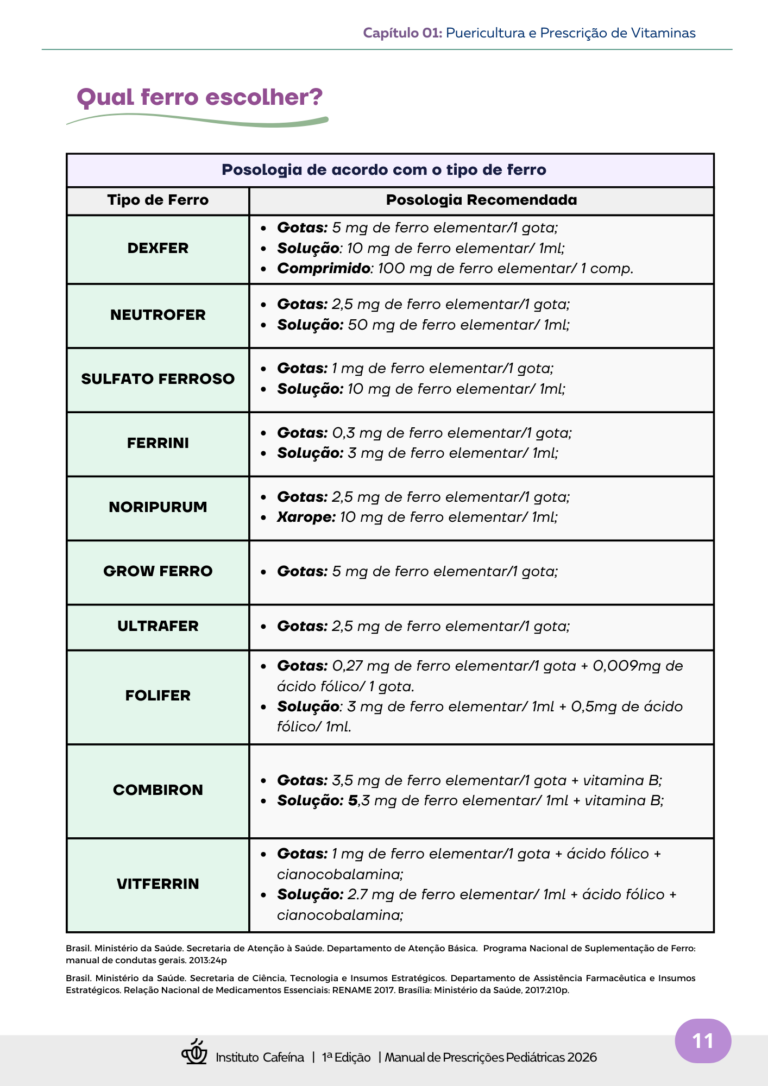 Capítulo 01: Puericultura e Prescrição de Vitaminas

Qual ferro escolher?

| Posologia de acordo com o tipo de ferro | |
|---|---|
| Tipo de Ferro | Posologia Recomendada |
| DEXFER | • Gotas: 5 mg de ferro elementar/1 gota; • Solução: 10 mg de ferro elementar/ 1ml; • Comprimido: 100 mg de ferro elementar/ 1 comp. |
| NEUTROFER | • Gotas: 2,5 mg de ferro elementar/1 gota; • Solução: 50 mg de ferro elementar/ 1ml; |
| SULFATO FERROSO | • Gotas: 1 mg de ferro elementar/1 gota; • Solução: 10 mg de ferro elementar/ 1ml; |
| FERRINI | • Gotas: 0,3 mg de ferro elementar/1 gota; • Solução: 3 mg de ferro elementar/ 1ml; |
| NORIPURUM | • Gotas: 2,5 mg de ferro elementar/1 gota; • Xarope: 10 mg de ferro elementar/ 1ml; |
| GROW FERRO | • Gotas: 5 mg de ferro elementar/1 gota; |
| ULTRAFER | • Gotas: 2,5 mg de ferro elementar/1 gota; |
| FOLIFER | • Gotas: 0,27 mg de ferro elementar/1 gota + 0,009mg de ácido fólico/ 1 gota. • Solução: 3 mg de ferro elementar/ 1ml + 0,5mg de ácido fólico/ 1ml. |
| COMBIRON | • Gotas: 3,5 mg de ferro elementar/1 gota + vitamina B; • Solução: 5,3 mg de ferro elementar/ 1ml + vitamina B; |
| VITFERRIN | • Gotas: 1 mg de ferro elementar/1 gota + ácido fólico + cianocobalamina; • Solução: 2.7 mg de ferro elementar/ 1ml + ácido fólico + cianocobalamina; |

Brasil. Ministério da Saúde. Secretaria de Atenção à Saúde. Departamento de Atenção Básica. Programa Nacional de Suplementação de Ferro: manual de condutas gerais. 2013:24p

Brasil. Ministério da Saúde. Secretaria de Ciência, Tecnologia e Insumos Estratégicos. Departamento de Assistência Farmacêutica e Insumos Estratégicos. Relação Nacional de Medicamentos Essenciais: RENAME 2017. Brasília: Ministério da Saúde, 2017:210p.

Instituto Cafeína | 1ª Edição | Manual de Prescrições Pediátricas 2026

11